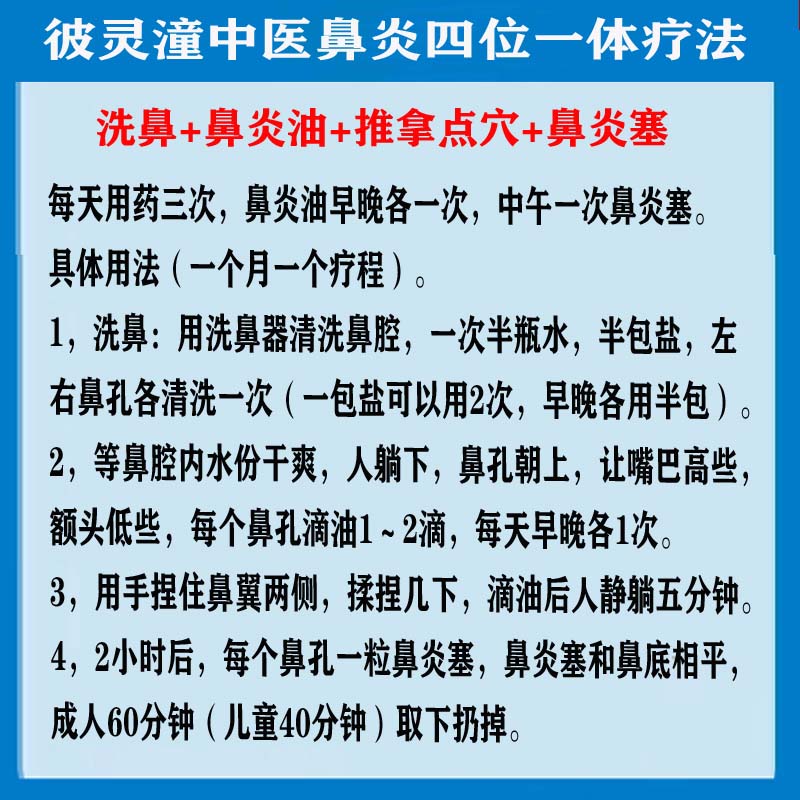 彼灵潼中医鼻炎四位一体疗法

洗鼻+鼻炎油+推拿点穴+鼻炎塞

每天用药三次，鼻炎油早晚各一次，中午一次鼻炎塞。

具体用法（一个月一个疗程）。

1，洗鼻：用洗鼻器清洗鼻腔，一次半瓶水，半包盐，左右鼻孔各清洗一次（一包盐可以用2次，早晚各用半包）。

2，等鼻腔内水份干爽，人躺下，鼻孔朝上，让嘴巴高些，额头低些，每个鼻孔滴油1～2滴，每天早晚各1次。

3，用手捏住鼻翼两侧，揉捏几下，滴油后人静躺五分钟。

4，2小时后，每个鼻孔一粒鼻炎塞，鼻炎塞和鼻底相平，成人60分钟（儿童40分钟）取下扔掉。